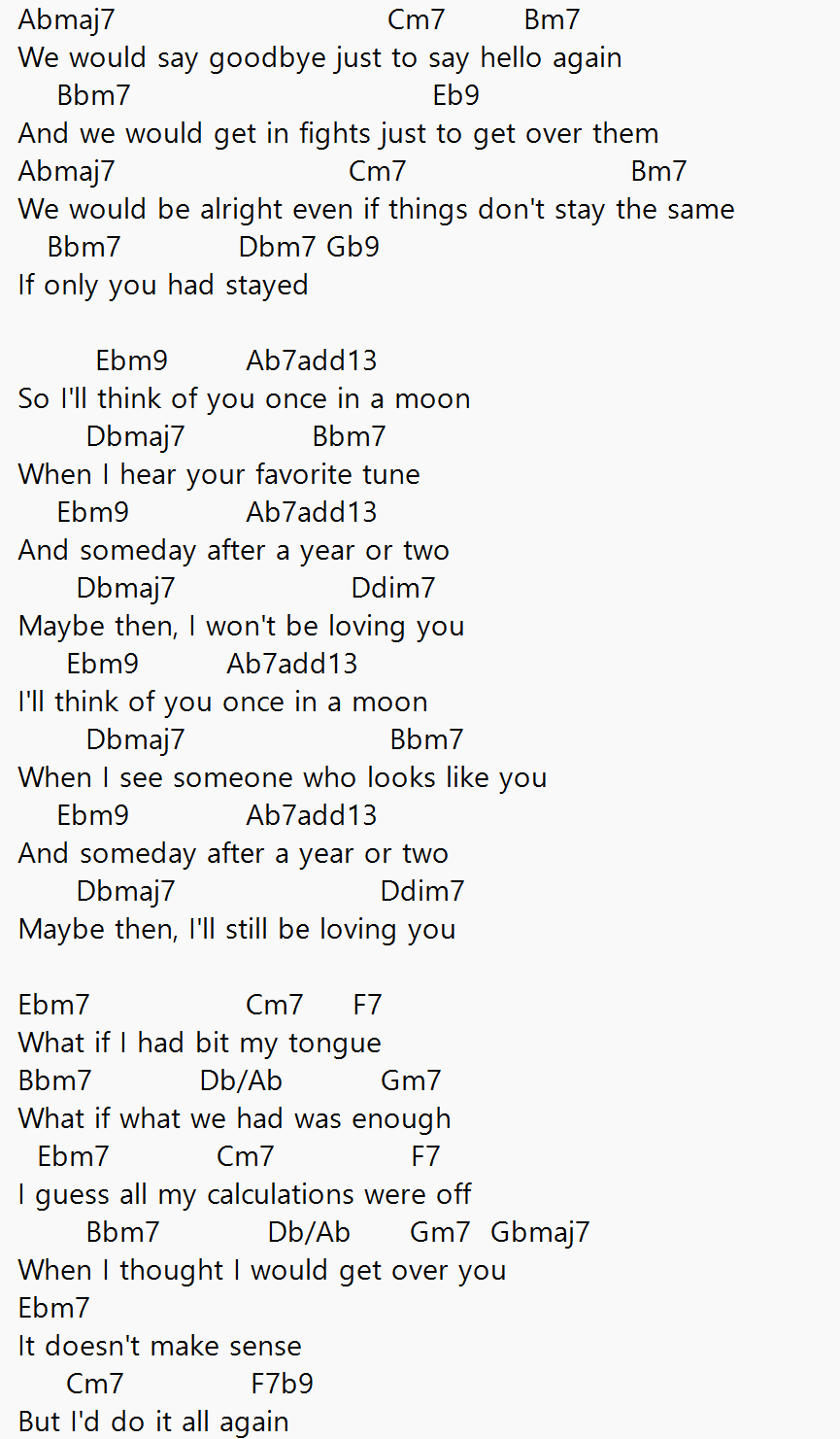 Abmaj7 Cm7 Bm7
We would say goodbye just to say hello again
Bbm7 Eb9
And we would get in fights just to get over them
Abmaj7 Cm7 Bm7
We would be alright even if things don't stay the same
Bbm7 Dbm7 Gb9
If only you had stayed

Ebm9 Ab7add13
So I'll think of you once in a moon
Dbmaj7 Bbm7
When I hear your favorite tune
Ebm9 Ab7add13
And someday after a year or two
Dbmaj7 Ddim7
Maybe then, I won't be loving you
Ebm9 Ab7add13
I'll think of you once in a moon
Dbmaj7 Bbm7
When I see someone who looks like you
Ebm9 Ab7add13
And someday after a year or two
Dbmaj7 Ddim7
Maybe then, I'll still be loving you

Ebm7 Cm7 F7
What if I had bit my tongue
Bbm7 Db/Ab Gm7
What if what we had was enough
Ebm7 Cm7 F7
I guess all my calculations were off
Bbm7 Db/Ab Gm7 Gbmaj7
When I thought I would get over you
Ebm7
It doesn't make sense
Cm7 F7b9
But I'd do it all again